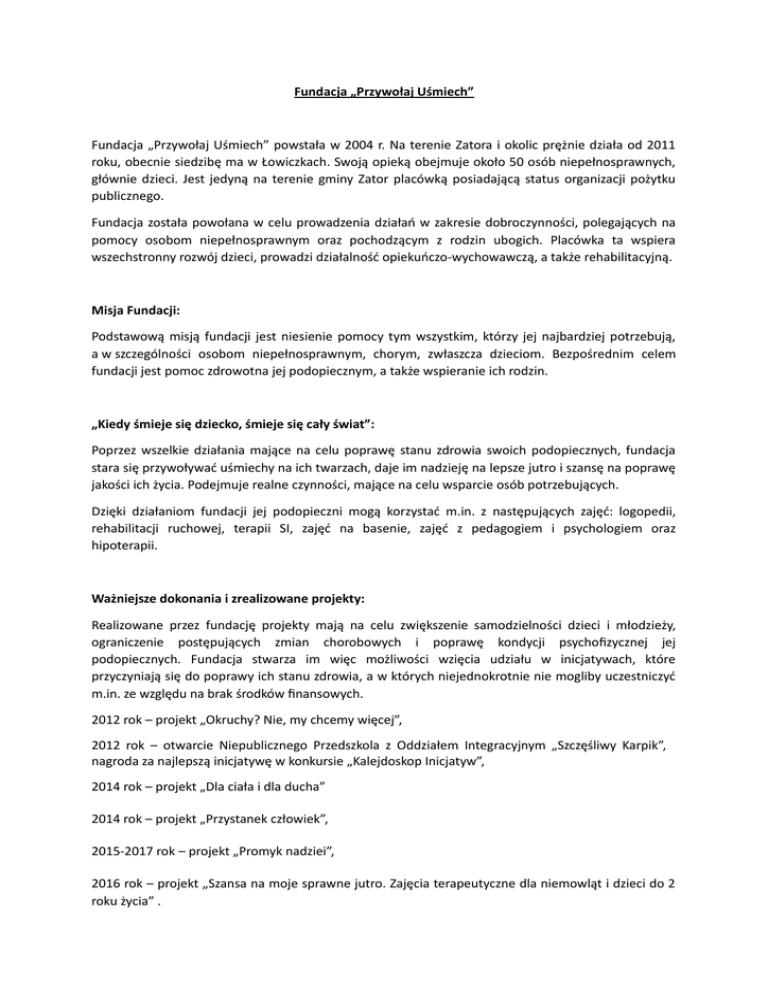 Fundacja „Przywołaj Uśmiech”

Fundacja „Przywołaj Uśmiech” powstała w 2004 r. Na terenie Zatora i okolic prężnie działa od 2011 roku, obecnie siedzibę ma w Łowiczkach. Swoją opieką obejmuje około 50 osób niepełnosprawnych, głównie dzieci. Jest jedyną na terenie gminy Zator placówką posiadającą status organizacji pożytku publicznego.

Fundacja została powołana w celu prowadzenia działań w zakresie dobroczynności, polegających na pomocy osobom niepełnosprawnym oraz pochodzącym z rodzin ubogich. Placówka ta wspiera wszechstronny rozwój dzieci, prowadzi działalność opiekuńczo-wychowawczą, a także rehabilitacyjną.

Misja Fundacji:

Podstawową misją fundacji jest niesienie pomocy tym wszystkim, którzy jej najbardziej potrzebują, a w szczególności osobom niepełnosprawnym, chorym, zwłaszcza dzieciom. Bezpośrednim celem fundacji jest pomoc zdrowotna jej podopiecznym, a także wspieranie ich rodzin.

„Kiedy śmieje się dziecko, śmieje się cały świat”:

Poprzez wszelkie działania mające na celu poprawę stanu zdrowia swoich podopiecznych, fundacja stara się przywoływać uśmiechy na ich twarzach, daje im nadzieję na lepsze jutro i szansę na poprawę jakości ich życia. Podejmuje realne czynności, mające na celu wsparcie osób potrzebujących.

Dzięki działaniom fundacji jej podopieczni mogą korzystać m.in. z następujących zajęć: logopedii, rehabilitacji ruchowej, terapii SI, zajęć na basenie, zajęć z pedagogiem i psychologiem oraz hipoterapii.

Ważniejsze dokonania i zrealizowane projekty:

Realizowane przez fundację projekty mają na celu zwiększenie samodzielności dzieci i młodzieży, ograniczenie postępujących zmian chorobowych i poprawę kondycji psychofizycznej jej podopiecznych. Fundacja stwarza im więc możliwości wzięcia udziału w inicjatywach, które przyczyniają się do poprawy ich stanu zdrowia, a w których niejednokrotnie nie mogliby uczestniczyć m.in. ze względu na brak środków finansowych.

2012 rok – projekt „Okruchy? Nie, my chcemy więcej”,

2012 rok – otwarcie Niepublicznego Przedszkola z Oddziałem Integracyjnym „Szczęśliwy Karpik”, nagroda za najlepszą inicjatywę w konkursie „Kalejdoskop Inicjatyw”,

2014 rok – projekt „Dla ciała i dla ducha”

2014 rok – projekt „Przystanek człowiek”,

2015-2017 rok – projekt „Promyk nadziei”,

2016 rok – projekt „Szansa na moje sprawne jutro. Zajęcia terapeutyczne dla niemowląt i dzieci do 2 roku życia” .